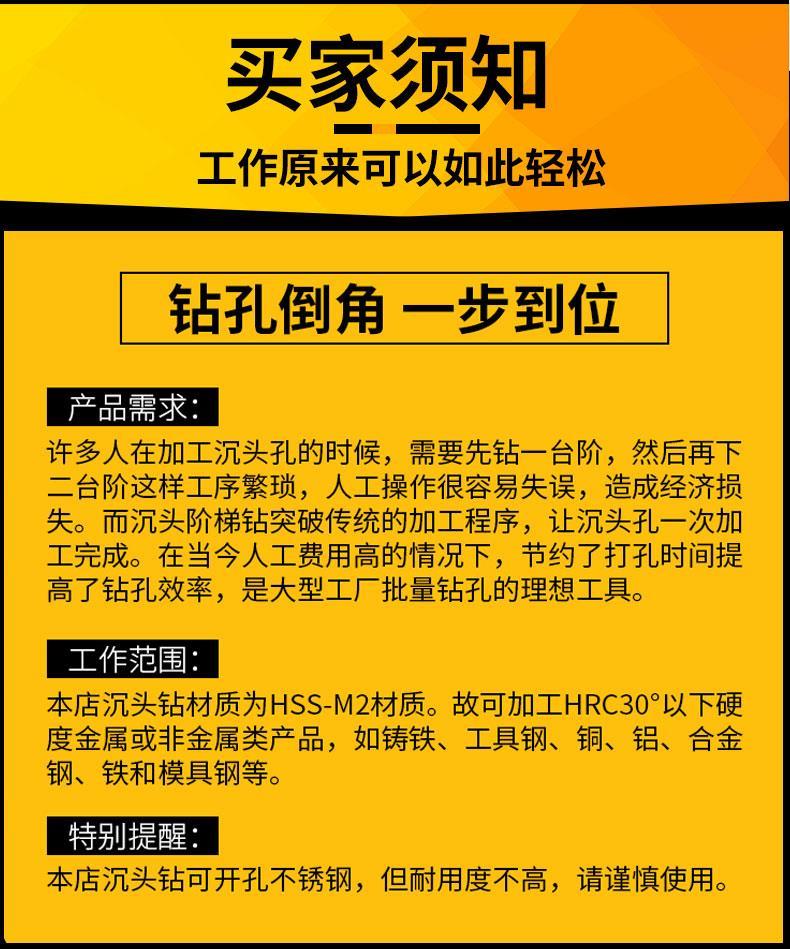 买家须知

工作原来可以如此轻松

钻孔倒角 一步到位

产品需求：

许多人在加工沉头孔的时候，需要先钻一台阶，然后再下二台阶这样工序繁琐，人工操作很容易失误，造成经济损失。而沉头阶梯钻突破传统的加工程序，让沉头孔一次加工完成。在当今人工费用高的情况下，节约了打孔时间提高了钻孔效率，是大型工厂批量钻孔的理想工具。

工作范围：

本店沉头钻材质为HSS-M2材质。故可加工HRC30°以下硬度金属或非金属类产品，如铸铁、工具钢、铜、铝、合金钢、铁和模具钢等。

特别提醒：

本店沉头钻可开孔不锈钢，但耐用度不高，请谨慎使用。